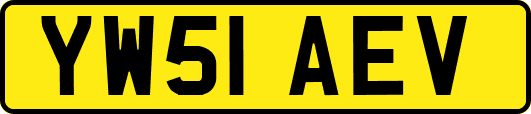 YW51 AEV